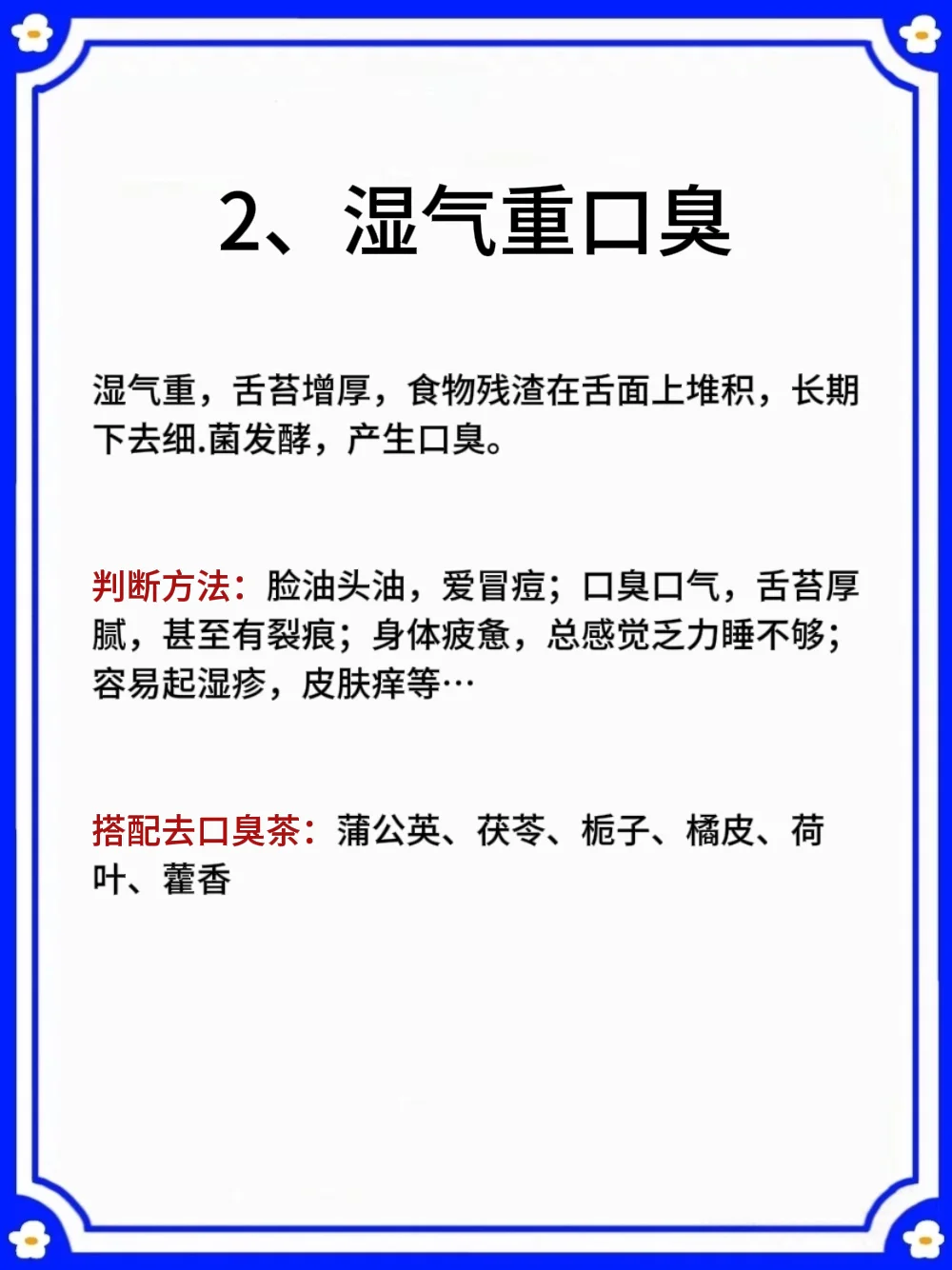 2、湿气重口臭

湿气重，舌苔增厚，食物残渣在舌面上堆积，长期下去细.菌发酵，产生口臭。

判断方法：脸油头油，爱冒痘；口臭口气，舌苔厚腻，甚至有裂痕；身体疲惫，总感觉乏力睡不够；容易起湿疹，皮肤痒等…

搭配去口臭茶：蒲公英、茯苓、栀子、橘皮、荷叶、藿香